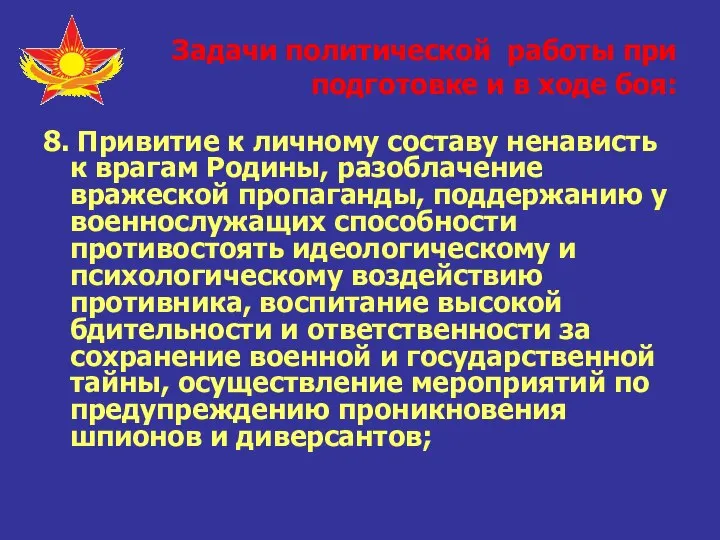 Задачи политической работы при подготовке и в ходе боя:

8. Привитие к личному составу ненависть к врагам Родины, разоблачение вражеской пропаганды, поддержанию у военнослужащих способности противостоять идеологическому и психологическому воздействию противника, воспитание высокой бдительности и ответственности за сохранение военной и государственной тайны, осуществление мероприятий по предупреждению проникновения шпионов и диверсантов;